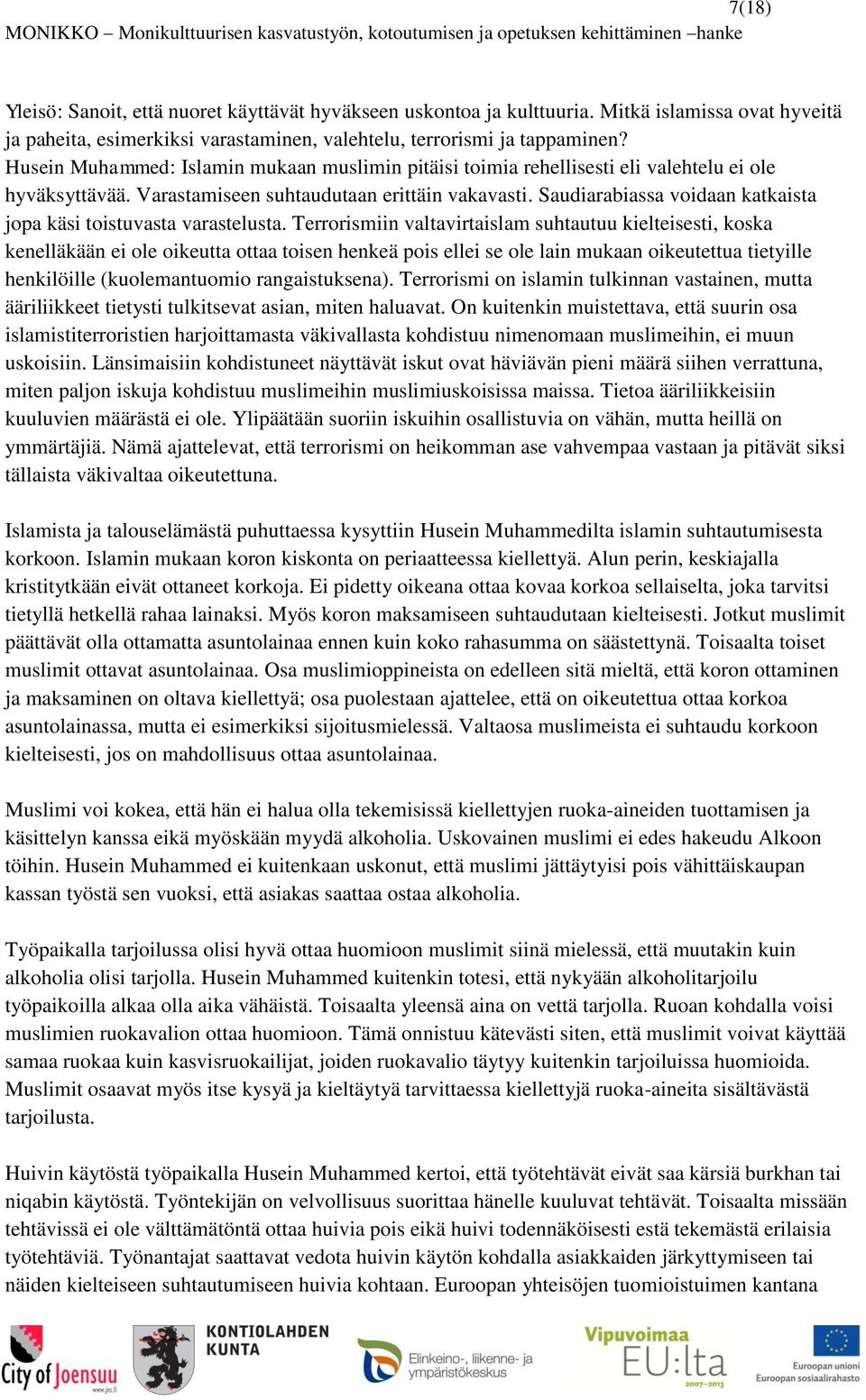 7(18)
MONIKKO – Monikulttuurisen kasvatustyön, kotoutumisen ja opetuksen kehittäminen –hanke

Yleisö: Sanoit, että nuoret käyttävät hyväkseen uskontoa ja kulttuuria. Mitkä islamissa ovat hyveitä ja paheita, esimerkiksi varastaminen, valehtelu, terrorismi ja tappaminen?
Husein Muhammed: Islamin mukaan muslimin pitäisi toimia rehellisesti eli valehtelu ei ole hyväksyttävää. Varastamiseen suhtaudutaan erittäin vakavasti. Saudiarabiassa voidaan katkaista jopa käsi toistuvasta varastelusta. Terrorismiin valtavirtaislam suhtautuu kielteisesti, koska kenelläkään ei ole oikeutta ottaa toisen henkeä pois ellei se ole lain mukaan oikeutettua tietyille henkilöille (kuolemantuomio rangaistuksena). Terrorismi on islamin tulkinnan vastainen, mutta ääriliikkeet tietysti tulkitsevat asian, miten haluavat. On kuitenkin muistettava, että suurin osa islamistiterroristien harjoittamasta väkivallasta kohdistuu nimenomaan muslimeihin, ei muun uskoisiin. Länsimaisiin kohdistuneet näyttävät iskut ovat häviävän pieni määrä siihen verrattuna, miten paljon iskuja kohdistuu muslimeihin muslimiuskoisissa maissa. Tietoa ääriliikkeisiin kuuluvien määrästä ei ole. Ylipäätään suoriin iskuihin osallistuvia on vähän, mutta heillä on ymmärtäjiä. Nämä ajattelevat, että terrorismi on heikomman ase vahvempaa vastaan ja pitävät siksi tällaista väkivaltaa oikeutettuna.

Islamista ja talouselämästä puhuttaessa kysyttiin Husein Muhammedilta islamin suhtautumisesta korkoon. Islamin mukaan koron kiskonta on periaatteessa kiellettyä. Alun perin, keskiajalla kristitytkään eivät ottaneet korkoja. Ei pidetty oikeana ottaa kovaa korkoa sellaiselta, joka tarvitsi tietyllä hetkellä rahaa lainaksi. Myös koron maksamiseen suhtaudutaan kielteisesti. Jotkut muslimit päättävät olla ottamatta asuntolainaa ennen kuin koko rahasumma on säästettynä. Toisaalta toiset muslimit ottavat asuntolainaa. Osa muslimioppineista on edelleen sitä mieltä, että koron ottaminen ja maksaminen on oltava kiellettyä; osa puolestaan ajattelee, että on oikeutettua ottaa korkoa asuntolainassa, mutta ei esimerkiksi sijoitusmielessä. Valtaosa muslimeista ei suhtaudu korkoon kielteisesti, jos on mahdollisuus ottaa asuntolainaa.

Muslimi voi kokea, että hän ei halua olla tekemisissä kiellettyjen ruoka-aineiden tuottamisen ja käsittelyn kanssa eikä myöskään myydä alkoholia. Uskovainen muslimi ei edes hakeudu Alkoon töihin. Husein Muhammed ei kuitenkaan uskonut, että muslimi jättäytyisi pois vähittäiskaupan kassan työstä sen vuoksi, että asiakas saattaa ostaa alkoholia.

Työpaikalla tarjoilussa olisi hyvä ottaa huomioon muslimit siinä mielessä, että muutakin kuin alkoholia olisi tarjolla. Husein Muhammed kuitenkin totesi, että nykyään alkoholitarjoilu työpaikoilla alkaa olla aika vähäistä. Toisaalta yleensä aina on vettä tarjolla. Ruoan kohdalla voisi muslimien ruokavalion ottaa huomioon. Tämä onnistuu kätevästi siten, että muslimit voivat käyttää samaa ruokaa kuin kasvisruokailijat, joiden ruokavalio täytyy kuitenkin tarjoiluissa huomioida. Muslimit osaavat myös itse kysyä ja kieltäytyä tarvittaessa kiellettyjä ruoka-aineita sisältävästä tarjoilusta.

Huivin käytöstä työpaikalla Husein Muhammed kertoi, että työtehtävät eivät saa kärsiä burkhan tai niqabin käytöstä. Työntekijän on velvollisuus suorittaa hänelle kuuluvat tehtävät. Toisaalta missään tehtävissä ei ole välttämätöntä ottaa huivia pois eikä huivi todennäköisesti estä tekemästä erilaisia työtehtäviä. Työnantajat saattavat vedota huivin käytön kohdalla asiakkaiden järkyttymiseen tai näiden kielteiseen suhtautumiseen huivia kohtaan. Euroopan yhteisöjen tuomioistuimen kantana

City of Joensuu www.jns.fi
KONTIOLAHDEN KUNTA
Elinkeino-, liikenne- ja ympäristökeskus
Vipuvoimaa EU:lta 2007–2013
Euroopan unioni Euroopan sosiaalirahasto